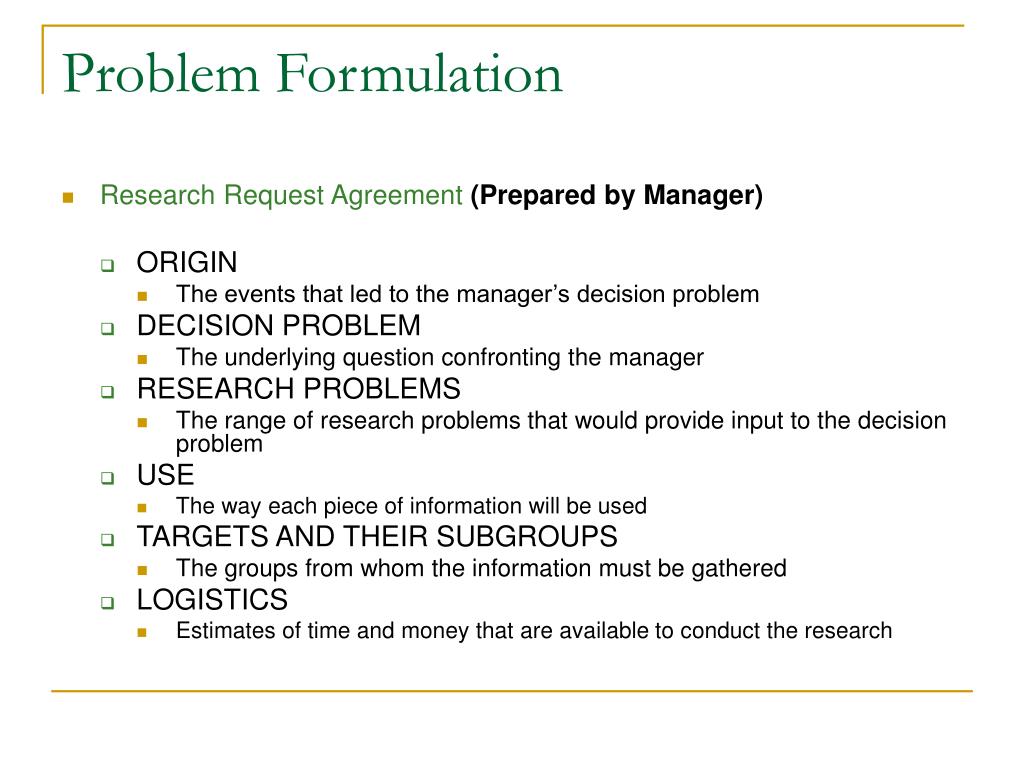 Problem Formulation

Research Request Agreement (Prepared by Manager)

ORIGIN
The events that led to the manager’s decision problem
DECISION PROBLEM
The underlying question confronting the manager
RESEARCH PROBLEMS
The range of research problems that would provide input to the decision problem
USE
The way each piece of information will be used
TARGETS AND THEIR SUBGROUPS
The groups from whom the information must be gathered
LOGISTICS
Estimates of time and money that are available to conduct the research